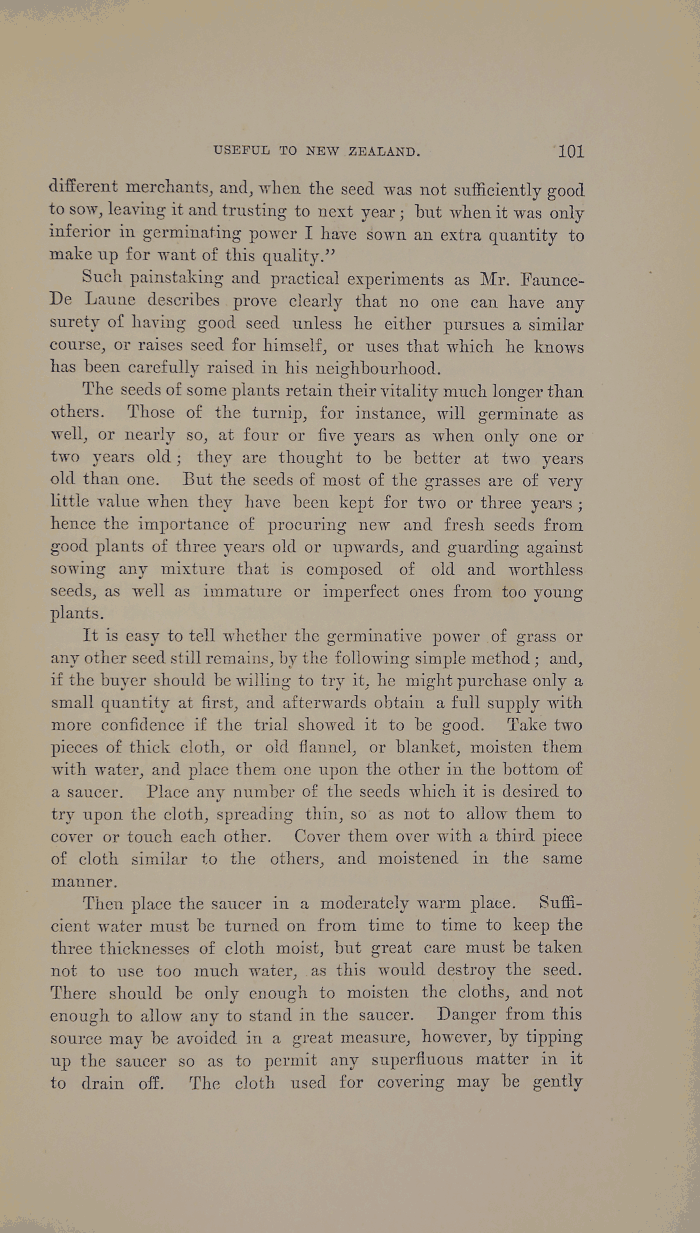 USEFUL TO NEW ZEALAND. 101

different merchants, and, when the seed was not sufficiently good to sow, leaving it and trusting to next year; but when it was only inferior in germinating power I have sown an extra quantity to make up for want of this quality."

Such painstaking and practical experiments as Mr. Faunce-De Laune describes prove clearly that no one can have any surety of having good seed unless he either pursues a similar course, or raises seed for himself, or uses that which he knows has been carefully raised in his neighbourhood.

The seeds of some plants retain their vitality much longer than others. Those of the turnip, for instance, will germinate as well, or nearly so, at four or five years as when only one or two years old; they are thought to be better at two years old than one. But the seeds of most of the grasses are of very little value when they have been kept for two or three years; hence the importance of procuring new and fresh seeds from good plants of three years old or upwards, and guarding against sowing any mixture that is composed of old and worthless seeds, as well as immature or imperfect ones from too young plants.

It is easy to tell whether the germinative power of grass or any other seed still remains, by the following simple method; and, if the buyer should be willing to try it, he might purchase only a small quantity at first, and afterwards obtain a full supply with more confidence if the trial showed it to be good. Take two pieces of thick cloth, or old flannel, or blanket, moisten them with water, and place them one upon the other in the bottom of a saucer. Place any number of the seeds which it is desired to try upon the cloth, spreading thin, so as not to allow them to cover or touch each other. Cover them over with a third piece of cloth similar to the others, and moistened in the same manner.

Then place the saucer in a moderately warm place. Sufficient water must be turned on from time to time to keep the three thicknesses of cloth moist, but great care must be taken not to use too much water, as this would destroy the seed. There should be only enough to moisten the cloths, and not enough to allow any to stand in the saucer. Danger from this source may be avoided in a great measure, however, by tipping up the saucer so as to permit any superfluous matter in it to drain off. The cloth used for covering may be gently